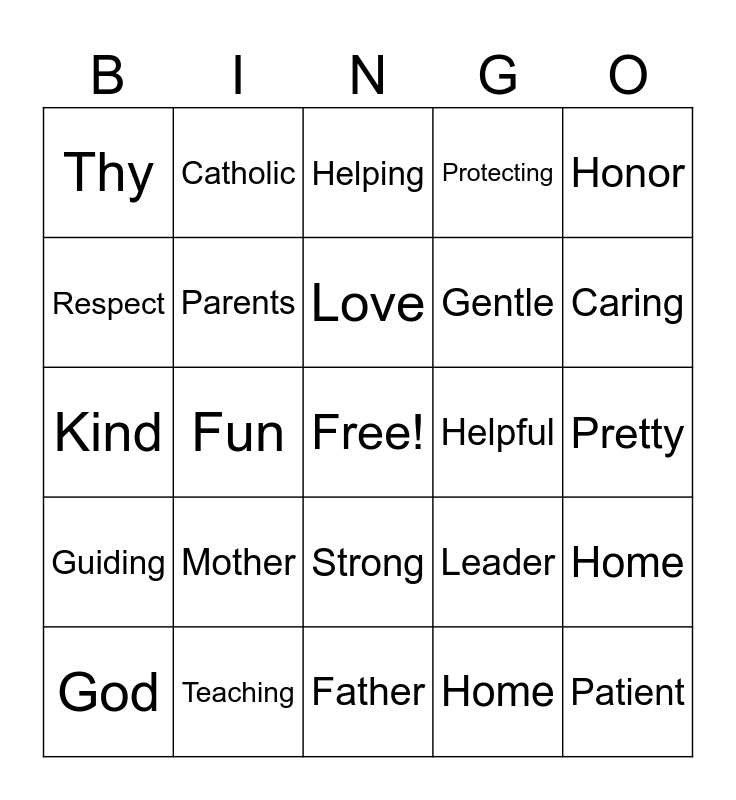 | B | I | N | G | O |
|---|---|---|---|---|
| Thy | Catholic | Helping | Protecting | Honor |
| Respect | Parents | Love | Gentle | Caring |
| Kind | Fun | Free! | Helpful | Pretty |
| Guiding | Mother | Strong | Leader | Home |
| God | Teaching | Father | Home | Patient |